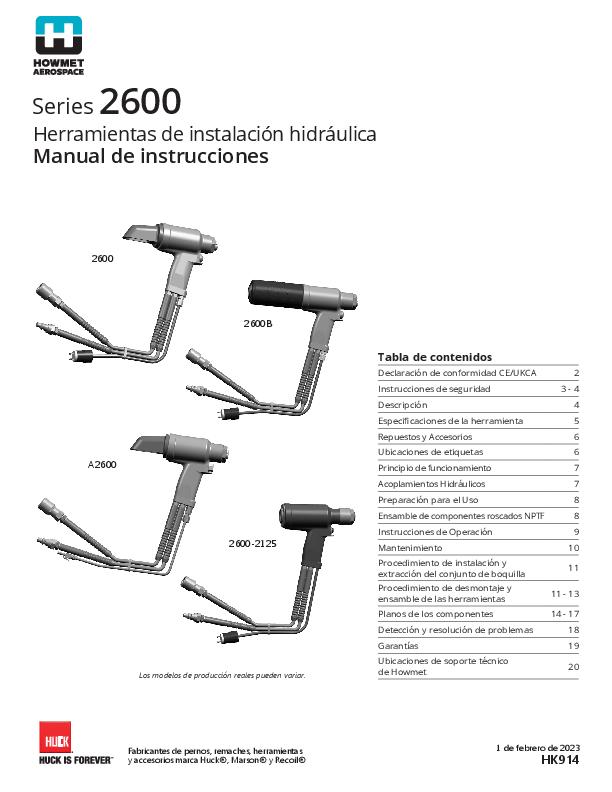 HOWMET AEROSPACE

Series 2600
Herramientas de instalación hidráulica
Manual de instrucciones

2600

2600B

A2600

2600-2125

Los modelos de producción reales pueden variar.

Tabla de contenidos

| | |
|---|---|
| Declaración de conformidad CE/UKCA | 2 |
| Instrucciones de seguridad | 3 - 4 |
| Descripción | 4 |
| Especificaciones de la herramienta | 5 |
| Repuestos y Accesorios | 6 |
| Ubicaciones de etiquetas | 6 |
| Principio de funcionamiento | 7 |
| Acoplamientos Hidráulicos | 7 |
| Preparación para el Uso | 8 |
| Ensamble de componentes roscados NPTF | 8 |
| Instrucciones de Operación | 9 |
| Mantenimiento | 10 |
| Procedimiento de instalación y extracción del conjunto de boquilla | 11 |
| Procedimiento de desmontaje y ensamble de las herramientas | 11 - 13 |
| Planos de los componentes | 14 - 17 |
| Detección y resolución de problemas | 18 |
| Garantías | 19 |
| Ubicaciones de soporte técnico de Howmet | 20 |

HUCK
HUCK IS FOREVER™

Fabricantes de pernos, remaches, herramientas y accesorios marca Huck®, Marson® y Recoil®

1 de febrero de 2023
HK914